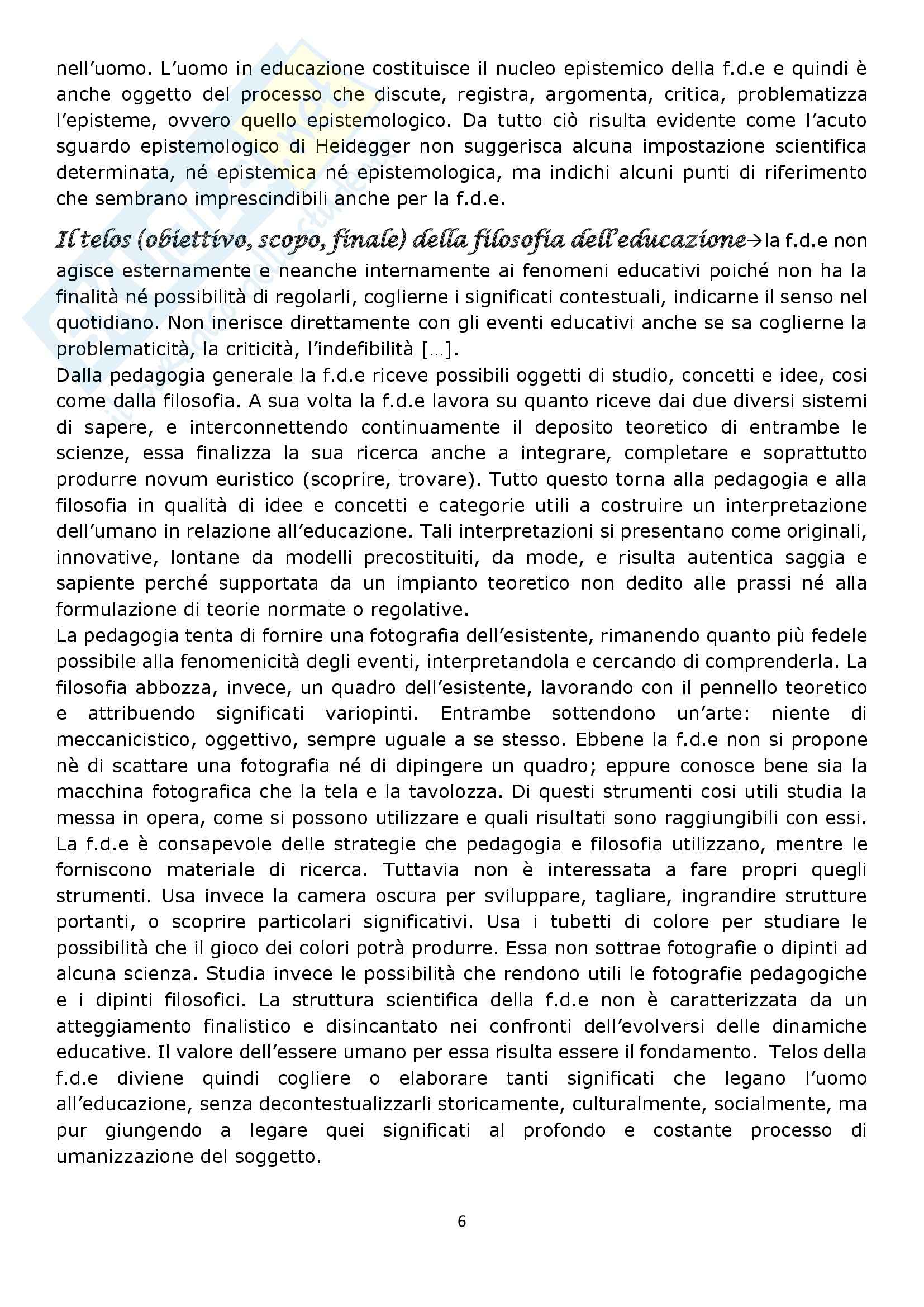 nell'uomo. L'uomo in educazione costituisce il nucleo epistemico della f.d.e e quindi è anche oggetto del processo che discute, registra, argomenta, critica, problematizza l'episteme, ovvero quello epistemologico. Da tutto ciò risulta evidente come l'acuto sguardo epistemologico di Heidegger non suggerisca alcuna impostazione scientifica determinata, né epistemica né epistemologica, ma indichi alcuni punti di riferimento che sembrano imprescindibili anche per la f.d.e.

Il telos (obiettivo, scopo, finale) della filosofia dell'educazione→la f.d.e non agisce esternamente e neanche internamente ai fenomeni educativi poiché non ha la finalità né possibilità di regolarli, coglierne i significati contestuali, indicarne il senso nel quotidiano. Non inerisce direttamente con gli eventi educativi anche se sa coglierne la problematicità, la criticità, l'indefibilità [...].
Dalla pedagogia generale la f.d.e riceve possibili oggetti di studio, concetti e idee, cosi come dalla filosofia. A sua volta la f.d.e lavora su quanto riceve dai due diversi sistemi di sapere, e interconnettendo continuamente il deposito teoretico di entrambe le scienze, essa finalizza la sua ricerca anche a integrare, completare e soprattutto produrre novum euristico (scoprire, trovare). Tutto questo torna alla pedagogia e alla filosofia in qualità di idee e concetti e categorie utili a costruire un interpretazione dell'umano in relazione all'educazione. Tali interpretazioni si presentano come originali, innovative, lontane da modelli precostituiti, da mode, e risulta autentica saggia e sapiente perché supportata da un impianto teoretico non dedito alle prassi né alla formulazione di teorie normate o regolative.
La pedagogia tenta di fornire una fotografia dell'esistente, rimanendo quanto più fedele possibile alla fenomenicità degli eventi, interpretandola e cercando di comprenderla. La filosofia abbozza, invece, un quadro dell'esistente, lavorando con il pennello teoretico e attribuendo significati variopinti. Entrambe sottendono un'arte: niente di meccanicistico, oggettivo, sempre uguale a se stesso. Ebbene la f.d.e non si propone nè di scattare una fotografia né di dipingere un quadro; eppure conosce bene sia la macchina fotografica che la tela e la tavolozza. Di questi strumenti cosi utili studia la messa in opera, come si possono utilizzare e quali risultati sono raggiungibili con essi. La f.d.e è consapevole delle strategie che pedagogia e filosofia utilizzano, mentre le forniscono materiale di ricerca. Tuttavia non è interessata a fare propri quegli strumenti. Usa invece la camera oscura per sviluppare, tagliare, ingrandire strutture portanti, o scoprire particolari significativi. Usa i tubetti di colore per studiare le possibilità che il gioco dei colori potrà produrre. Essa non sottrae fotografie o dipinti ad alcuna scienza. Studia invece le possibilità che rendono utili le fotografie pedagogiche e i dipinti filosofici. La struttura scientifica della f.d.e non è caratterizzata da un atteggiamento finalistico e disincantato nei confronti dell'evolversi delle dinamiche educative. Il valore dell'essere umano per essa risulta essere il fondamento. Telos della f.d.e diviene quindi cogliere o elaborare tanti significati che legano l'uomo all'educazione, senza decontestualizzarli storicamente, culturalmente, socialmente, ma pur giungendo a legare quei significati al profondo e costante processo di umanizzazione del soggetto.

6